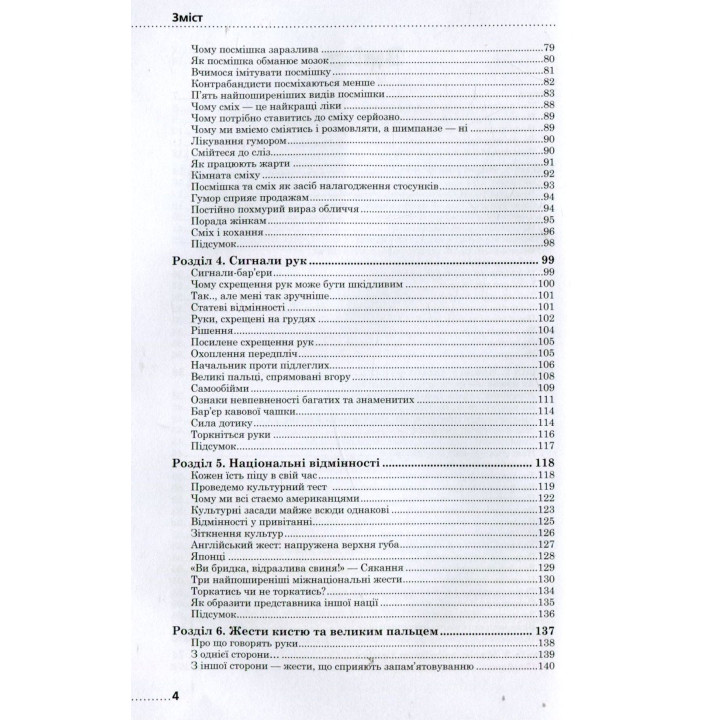 Зміст

Чому посмішка заразлива 79
Як посмішка обманює мозок 80
Вчимося імітувати посмішку 81
Контрабандисти посміхаються менше 82
П'ять найпоширеніших видів посмішки 83
Чому сміх — це найкращі ліки 88
Чому потрібно ставитись до сміху серйозно 89
Чому ми вміємо сміятись і розмовляти, а шимпанзе — ні 89
Лікування гумором 90
Смійтеся до сліз 90
Як працюють жарти 91
Кімната сміху 92
Посмішка та сміх як засіб налагодження стосунків 93
Гумор сприяє продажам 94
Постійно похмурий вираз обличчя 94
Порада жінкам 95
Сміх і кохання 96
Підсумок 98

Розділ 4. Сигнали рук 99
Сигнали-бар'єри 99
Чому схрещення рук може бути шкідливим 100
Так.., але мені так зручніше 101
Статеві відмінності 101
Руки, схрещені на грудях 102
Рішення 104
Посилене схрещення рук 105
Охоплення передпліч 105
Начальник проти підлеглих 106
Великі пальці, спрямовані вгору 108
Самообійми 109
Ознаки невпевненості багатих та знаменитих 111
Бар'єр кавової чашки 114
Сила дотику 114
Торкніться руки 116
Підсумок 117

Розділ 5. Національні відмінності 118
Кожен їсть піцу в свій час 118
Проведемо культурний тест 119
Чому ми всі стаємо американцями 122
Культурні засади майже всюди однакові 123
Відмінності у привітанні 125
Зіткнення культур 126
Англійський жест: напружена верхня губа 127
Японці 128
«Ви бридка, відразлива свиня!» — Сякання 129
Три найпоширеніші міжнаціональні жести 130
Торкатись чи не торкатись? 134
Як образити представника іншої нації 135
Підсумок 136

Розділ 6. Жести кистю та великим пальцем 137
Про що говорять руки 138
З однієї сторони… 139
З іншої сторони — жести, що сприяють запам'ятовуванню 140

4